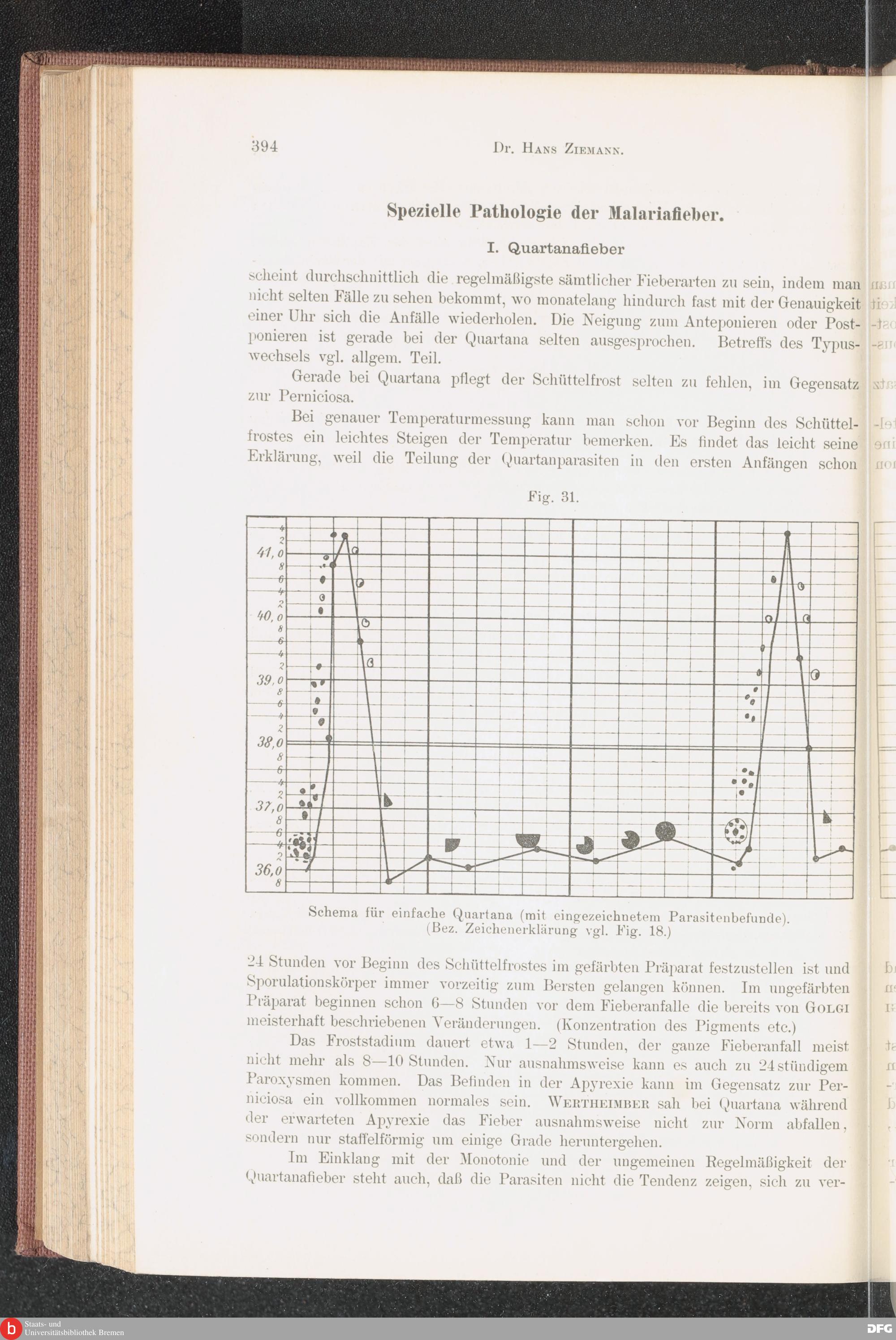 394 Dr. Hans Ziemann.

Spezielle Pathologie der Malariafieber.

I. Quartanafieber

scheint durchschnittlich die regelmäßigste sämtlicher Fieberarten zu sein, indem man nicht selten Fälle zu sehen bekommt, wo monatelang hindurch fast mit der Genauigkeit einer Uhr sich die Anfälle wiederholen. Die Neigung zum Anteponieren oder Postponieren ist gerade bei der Quartana selten ausgesprochen. Betreffs des Typuswechsels vgl. allgem. Teil.

Gerade bei Quartana pflegt der Schüttelfrost selten zu fehlen, im Gegensatz zur Perniciosa.

Bei genauer Temperaturmessung kann man schon vor Beginn des Schüttelfrostes ein leichtes Steigen der Temperatur bemerken. Es findet das leicht seine Erklärung, weil die Teilung der Quartanparasiten in den ersten Anfängen schon

Fig. 31.

4
2
41,0
8
6
4
2
40,0
8
6
4
2
39,0
8
6
4
2
38,0
8
6
4
2
37,0
8
6
4
2
36,0
8

Schema für einfache Quartana (mit eingezeichnetem Parasitenbefunde). (Bez. Zeichenerklärung vgl. Fig. 18.)

24 Stunden vor Beginn des Schüttelfrostes im gefärbten Präparat festzustellen ist und Sporulationskörper immer vorzeitig zum Bersten gelangen können. Im ungefärbten Präparat beginnen schon 6—8 Stunden vor dem Fieberanfalle die bereits von Golgi meisterhaft beschriebenen Veränderungen. (Konzentration des Pigments etc.)

Das Froststadium dauert etwa 1—2 Stunden, der ganze Fieberanfall meist nicht mehr als 8—10 Stunden. Nur ausnahmsweise kann es auch zu 24stündigem Paroxysmen kommen. Das Befinden in der Apyrexie kann im Gegensatz zur Perniciosa ein vollkommen normales sein. Wertheimber sah bei Quartana während der erwarteten Apyrexie das Fieber ausnahmsweise nicht zur Norm abfallen, sondern nur staffelförmig um einige Grade heruntergehen.

Im Einklang mit der Monotonie und der ungemeinen Regelmäßigkeit der Quartanafieber steht auch, daß die Parasiten nicht die Tendenz zeigen, sich zu ver-

Staats- und Universitätsbibliothek Bremen
DFG